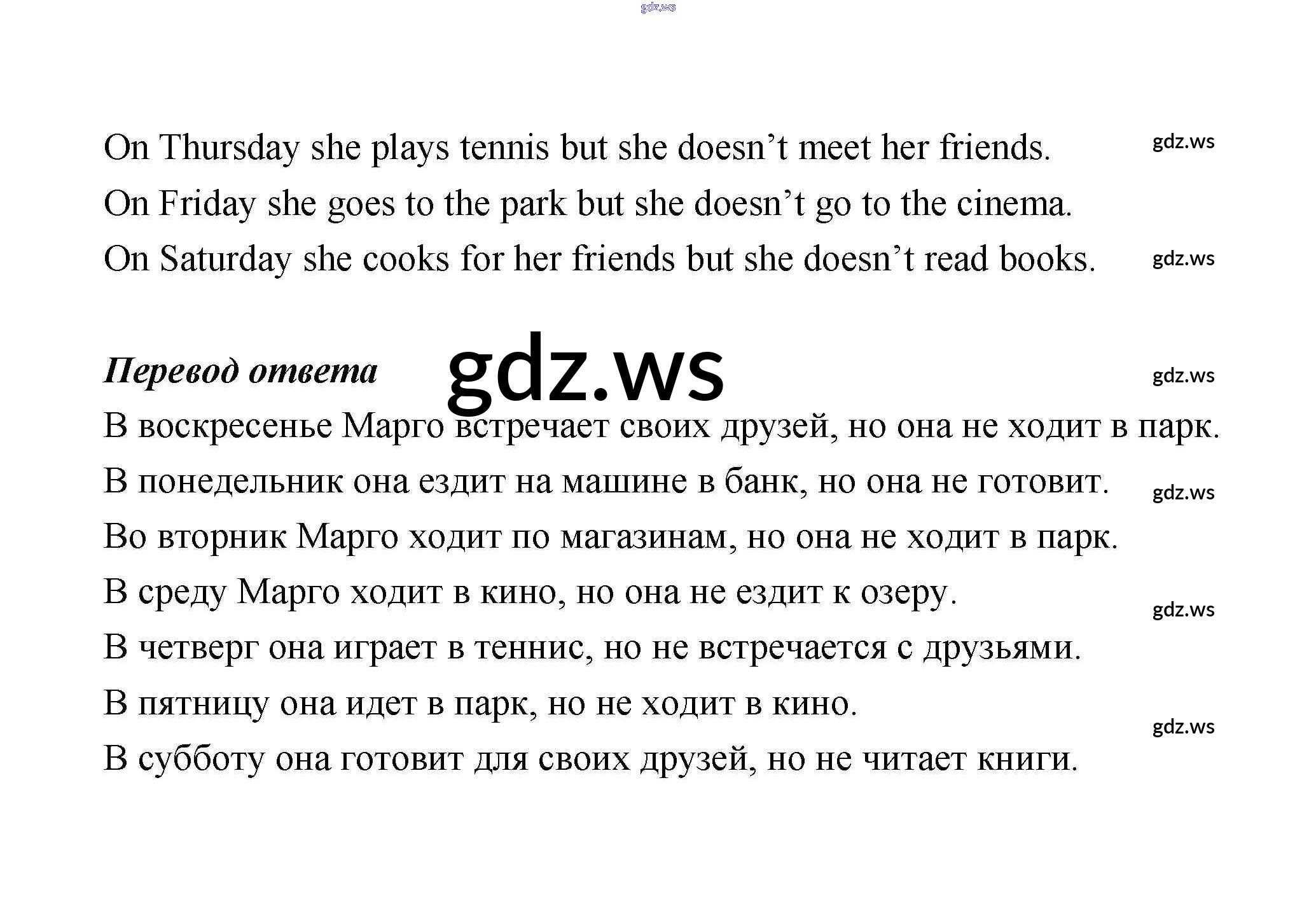 On Thursday she plays tennis but she doesn't meet her friends.

On Friday she goes to the park but she doesn't go to the cinema.

On Saturday she cooks for her friends but she doesn't read books.

Перевод ответа

В воскресенье Марго встречает своих друзей, но она не ходит в парк.

В понедельник она ездит на машине в банк, но она не готовит.

Во вторник Марго ходит по магазинам, но она не ходит в парк.

В среду Марго ходит в кино, но она не ездит к озеру.

В четверг она играет в теннис, но не встречается с друзьями.

В пятницу она идет в парк, но не ходит в кино.

В субботу она готовит для своих друзей, но не читает книги.

gdz.ws